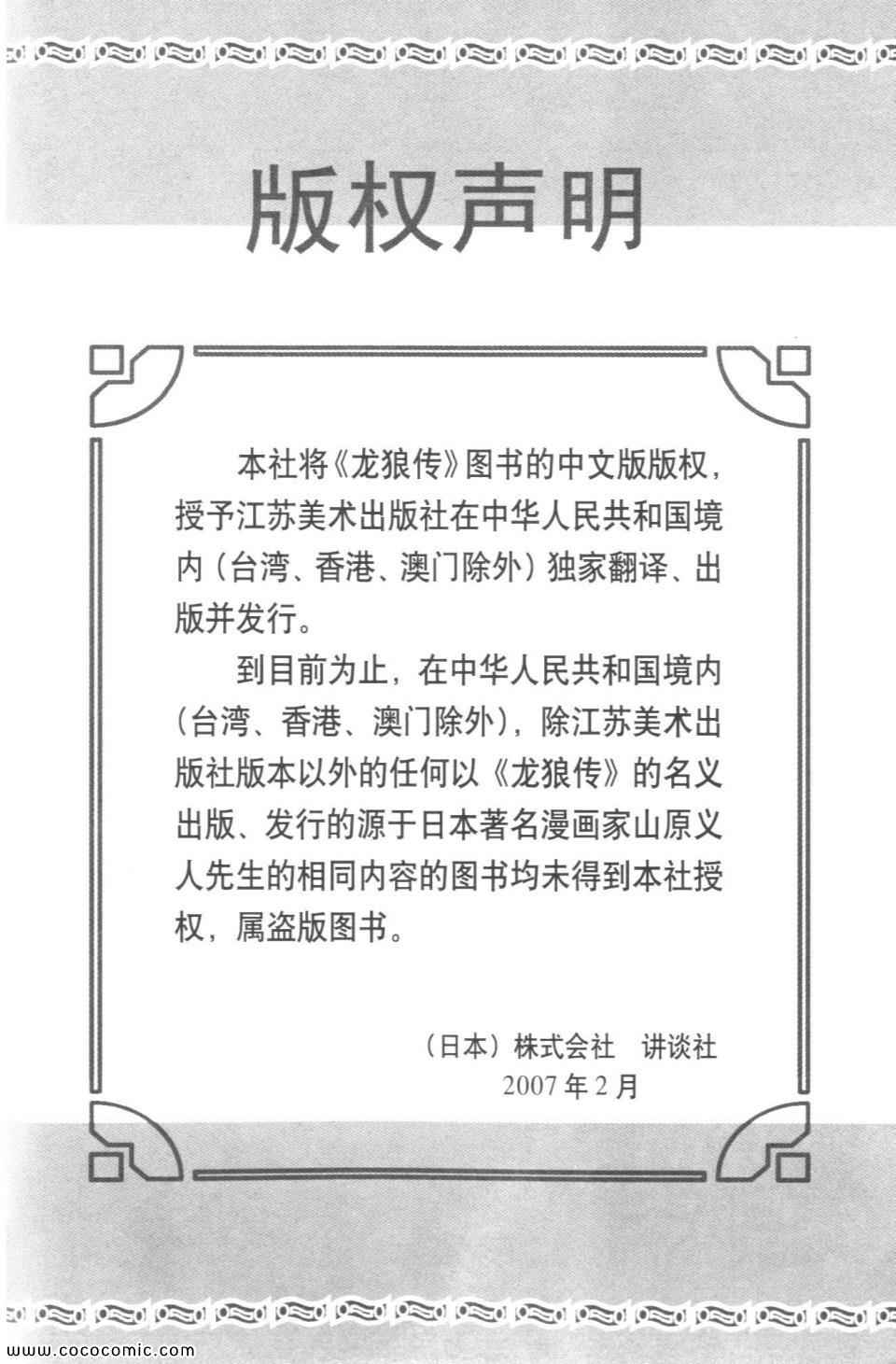 版权声明

本社将《龙狼传》图书的中文版版权，授予江苏美术出版社在中华人民共和国境内（台湾、香港、澳门除外）独家翻译、出版并发行。

到目前为止，在中华人民共和国境内（台湾、香港、澳门除外），除江苏美术出版社版本以外的任何以《龙狼传》的名义出版、发行的源于日本著名漫画家山原义人先生的相同内容的图书均未得到本社授权，属盗版图书。

（日本）株式会社 讲谈社
2007年2月

www.cococomic.com